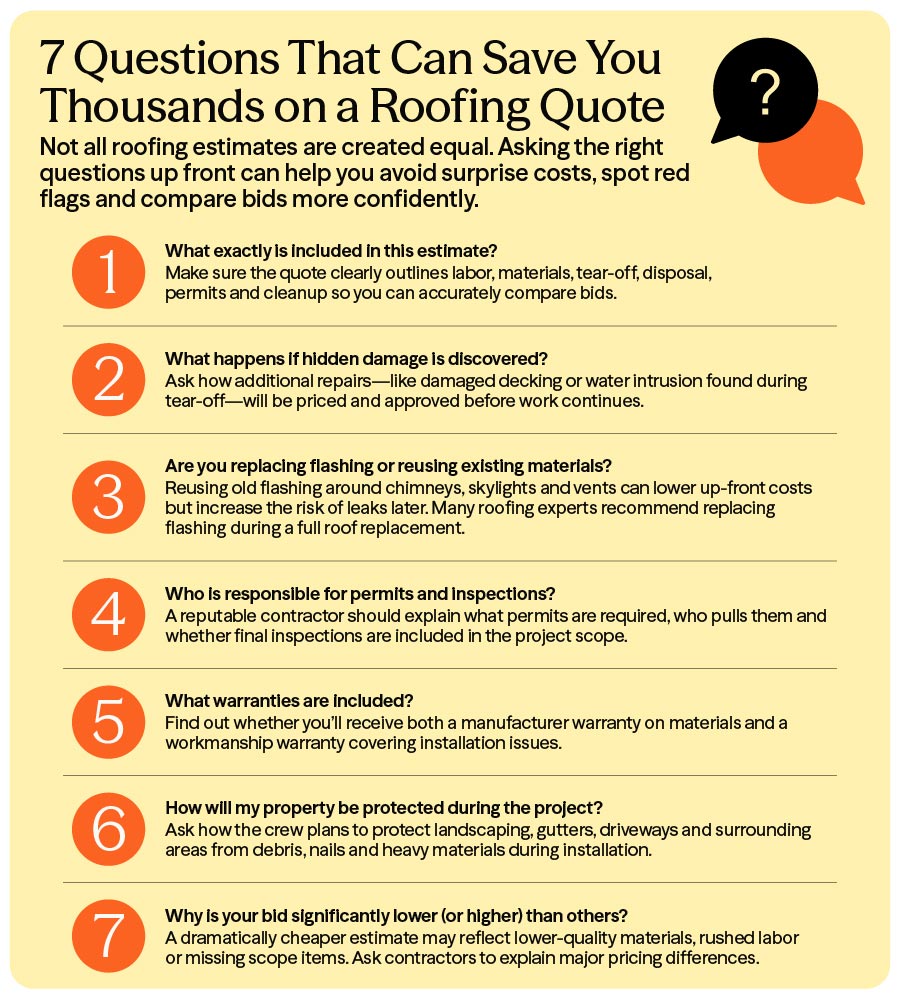 7 Questions That Can Save You Thousands on a Roofing Quote

?

Not all roofing estimates are created equal. Asking the right questions up front can help you avoid surprise costs, spot red flags and compare bids more confidently.

1
What exactly is included in this estimate?
Make sure the quote clearly outlines labor, materials, tear-off, disposal, permits and cleanup so you can accurately compare bids.

2
What happens if hidden damage is discovered?
Ask how additional repairs—like damaged decking or water intrusion found during tear-off—will be priced and approved before work continues.

3
Are you replacing flashing or reusing existing materials?
Reusing old flashing around chimneys, skylights and vents can lower up-front costs but increase the risk of leaks later. Many roofing experts recommend replacing flashing during a full roof replacement.

4
Who is responsible for permits and inspections?
A reputable contractor should explain what permits are required, who pulls them and whether final inspections are included in the project scope.

5
What warranties are included?
Find out whether you'll receive both a manufacturer warranty on materials and a workmanship warranty covering installation issues.

6
How will my property be protected during the project?
Ask how the crew plans to protect landscaping, gutters, driveways and surrounding areas from debris, nails and heavy materials during installation.

7
Why is your bid significantly lower (or higher) than others?
A dramatically cheaper estimate may reflect lower-quality materials, rushed labor or missing scope items. Ask contractors to explain major pricing differences.